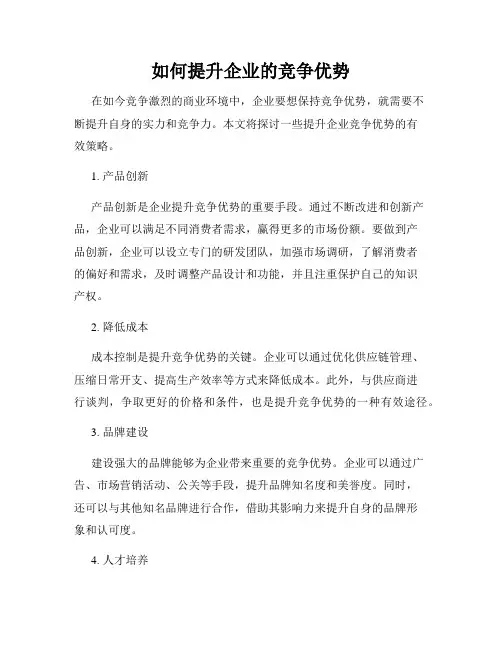 如何提升企业的竞争优势

在如今竞争激烈的商业环境中，企业要想保持竞争优势，就需要不断提升自身的实力和竞争力。本文将探讨一些提升企业竞争优势的有效策略。

1. 产品创新

产品创新是企业提升竞争优势的重要手段。通过不断改进和创新产品，企业可以满足不同消费者需求，赢得更多的市场份额。要做到产品创新，企业可以设立专门的研发团队，加强市场调研，了解消费者的偏好和需求，及时调整产品设计和功能，并且注重保护自己的知识产权。

2. 降低成本

成本控制是提升竞争优势的关键。企业可以通过优化供应链管理、压缩日常开支、提高生产效率等方式来降低成本。此外，与供应商进行谈判，争取更好的价格和条件，也是提升竞争优势的一种有效途径。

3. 品牌建设

建设强大的品牌能够为企业带来重要的竞争优势。企业可以通过广告、市场营销活动、公关等手段，提升品牌知名度和美誉度。同时，还可以与其他知名品牌进行合作，借助其影响力来提升自身的品牌形象和认可度。

4. 人才培养